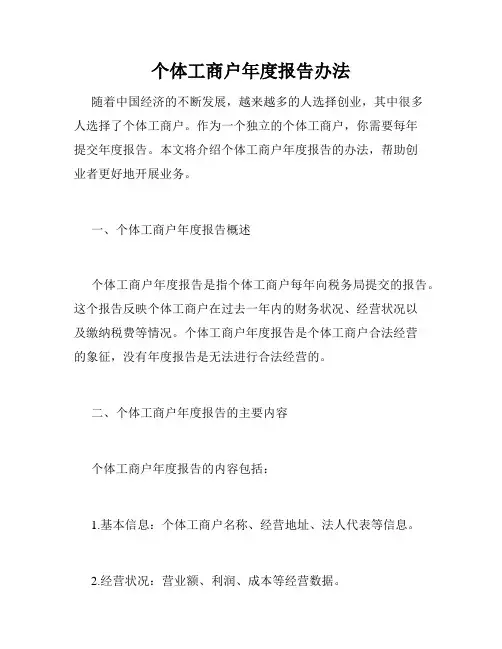 个体工商户年度报告办法

随着中国经济的不断发展，越来越多的人选择创业，其中很多人选择了个体工商户。作为一个独立的个体工商户，你需要每年提交年度报告。本文将介绍个体工商户年度报告的办法，帮助创业者更好地开展业务。

一、个体工商户年度报告概述

个体工商户年度报告是指个体工商户每年向税务局提交的报告。这个报告反映个体工商户在过去一年内的财务状况、经营状况以及缴纳税费等情况。个体工商户年度报告是个体工商户合法经营的象征，没有年度报告是无法进行合法经营的。

二、个体工商户年度报告的主要内容

个体工商户年度报告的内容包括：

1.基本信息：个体工商户名称、经营地址、法人代表等信息。

2.经营状况：营业额、利润、成本等经营数据。